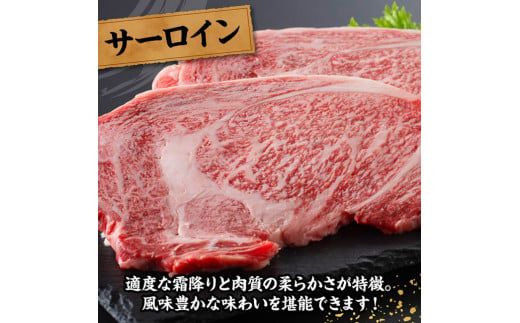 サーロイン

適度な霜降りと肉質の柔らかさが特徴。
風味豊かな味わいを堪能できます！